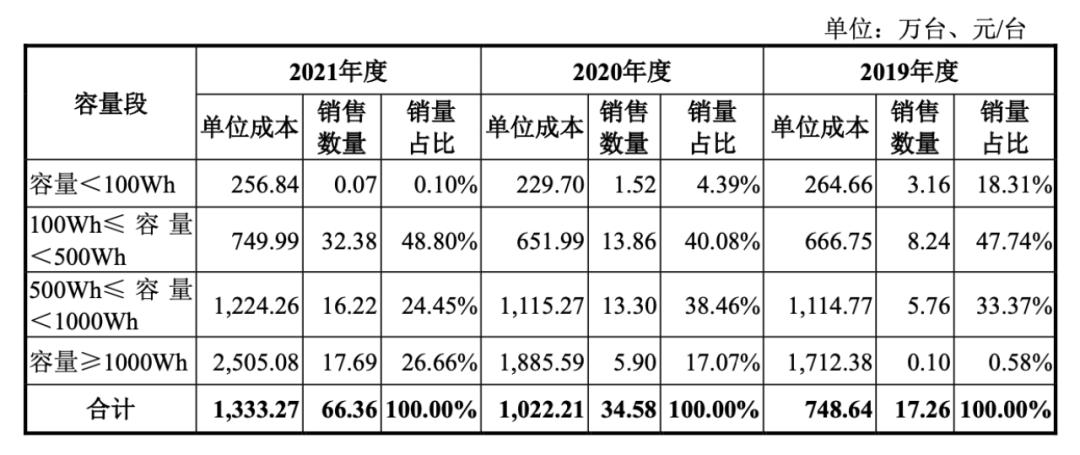 单位：万台、元/台

| 容量段 | 2021年度 | | | 2020年度 | | | 2019年度 | | |
|---|---|---|---|---|---|---|---|---|---|
| | 单位成本 | 销售数量 | 销量占比 | 单位成本 | 销售数量 | 销量占比 | 单位成本 | 销售数量 | 销量占比 |
| 容量＜100Wh | 256.84 | 0.07 | 0.10% | 229.70 | 1.52 | 4.39% | 264.66 | 3.16 | 18.31% |
| 100Wh≤容量＜500Wh | 749.99 | 32.38 | 48.80% | 651.99 | 13.86 | 40.08% | 666.75 | 8.24 | 47.74% |
| 500Wh≤容量＜1000Wh | 1,224.26 | 16.22 | 24.45% | 1,115.27 | 13.30 | 38.46% | 1,114.77 | 5.76 | 33.37% |
| 容量≥1000Wh | 2,505.08 | 17.69 | 26.66% | 1,885.59 | 5.90 | 17.07% | 1,712.38 | 0.10 | 0.58% |
| 合计 | 1,333.27 | 66.36 | 100.00% | 1,022.21 | 34.58 | 100.00% | 748.64 | 17.26 | 100.00% |